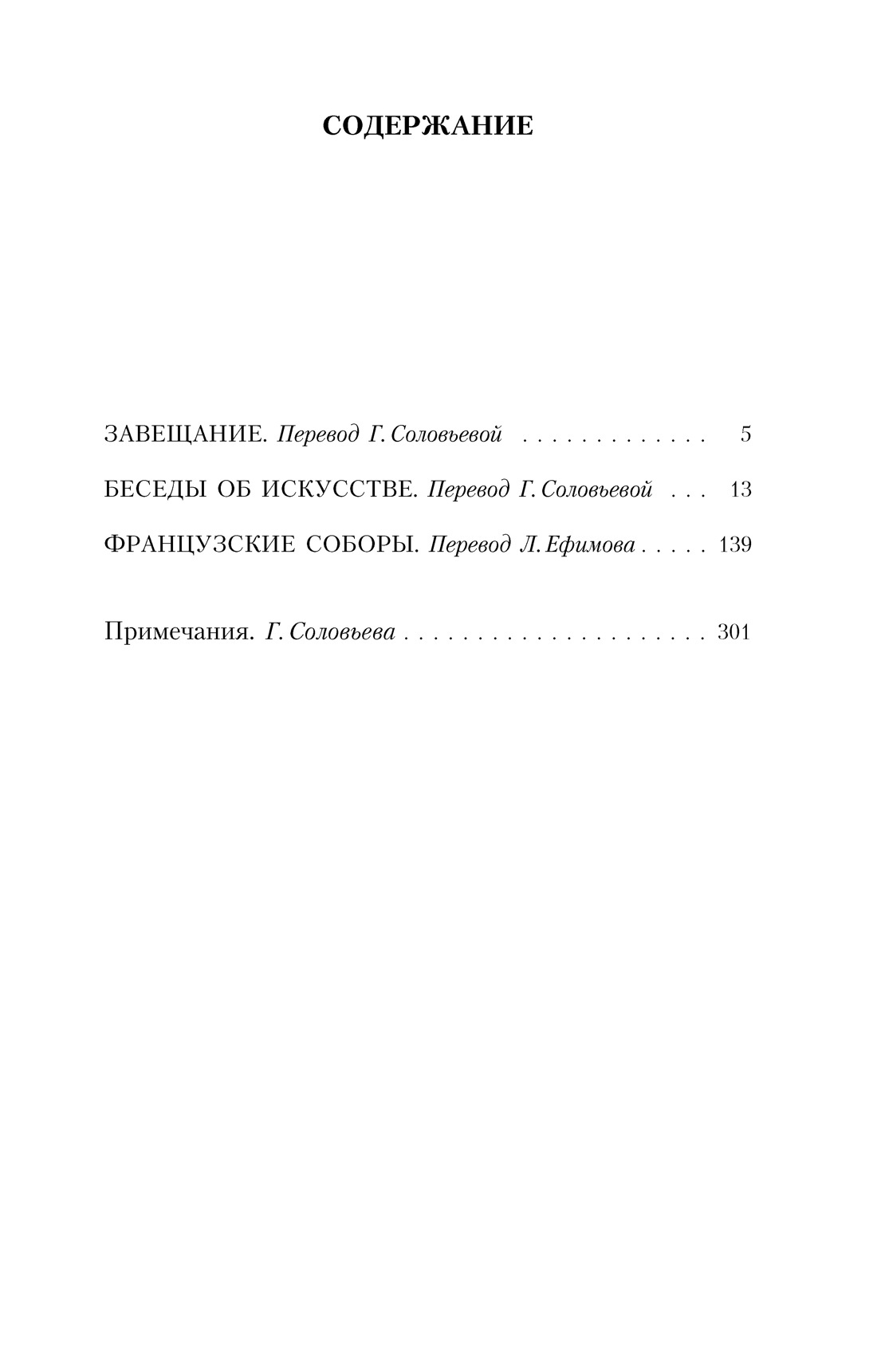 СОДЕРЖАНИЕ

ЗАВЕЩАНИЕ. Перевод Г. Соловьевой . . . . . . . . . . . . . 5

БЕСЕДЫ ОБ ИСКУССТВЕ. Перевод Г. Соловьевой . . . 13

ФРАНЦУЗСКИЕ СОБОРЫ. Перевод Л. Ефимова . . . . . 139

Примечания. Г. Соловьева . . . . . . . . . . . . . . . . . . . . . 301